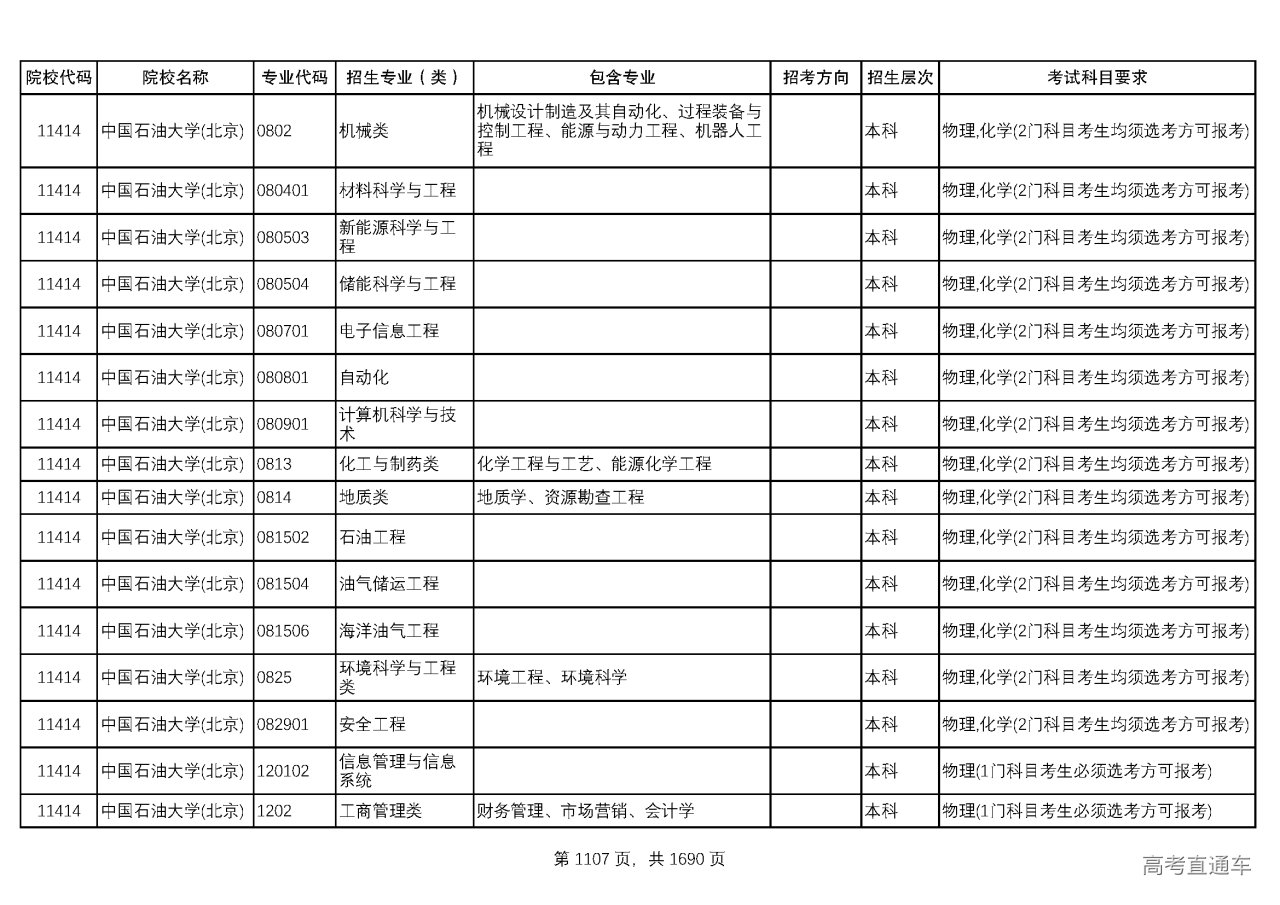 | 院校代码 | 院校名称 | 专业代码 | 招生专业（类） | 包含专业 | 招考方向 | 招生层次 | 考试科目要求 |
|---|---|---|---|---|---|---|---|
| 11414 | 中国石油大学(北京) | 0802 | 机械类 | 机械设计制造及其自动化、过程装备与控制工程、能源与动力工程、机器人工程 |  | 本科 | 物理,化学(2门科目考生均须选考方可报考) |
| 11414 | 中国石油大学(北京) | 080401 | 材料科学与工程 |  |  | 本科 | 物理,化学(2门科目考生均须选考方可报考) |
| 11414 | 中国石油大学(北京) | 080503 | 新能源科学与工程 |  |  | 本科 | 物理,化学(2门科目考生均须选考方可报考) |
| 11414 | 中国石油大学(北京) | 080504 | 储能科学与工程 |  |  | 本科 | 物理,化学(2门科目考生均须选考方可报考) |
| 11414 | 中国石油大学(北京) | 080701 | 电子信息工程 |  |  | 本科 | 物理,化学(2门科目考生均须选考方可报考) |
| 11414 | 中国石油大学(北京) | 080801 | 自动化 |  |  | 本科 | 物理,化学(2门科目考生均须选考方可报考) |
| 11414 | 中国石油大学(北京) | 080901 | 计算机科学与技术 |  |  | 本科 | 物理,化学(2门科目考生均须选考方可报考) |
| 11414 | 中国石油大学(北京) | 0813 | 化工与制药类 | 化学工程与工艺、能源化学工程 |  | 本科 | 物理,化学(2门科目考生均须选考方可报考) |
| 11414 | 中国石油大学(北京) | 0814 | 地质类 | 地质学、资源勘查工程 |  | 本科 | 物理,化学(2门科目考生均须选考方可报考) |
| 11414 | 中国石油大学(北京) | 081502 | 石油工程 |  |  | 本科 | 物理,化学(2门科目考生均须选考方可报考) |
| 11414 | 中国石油大学(北京) | 081504 | 油气储运工程 |  |  | 本科 | 物理,化学(2门科目考生均须选考方可报考) |
| 11414 | 中国石油大学(北京) | 081506 | 海洋油气工程 |  |  | 本科 | 物理,化学(2门科目考生均须选考方可报考) |
| 11414 | 中国石油大学(北京) | 0825 | 环境科学与工程类 | 环境工程、环境科学 |  | 本科 | 物理,化学(2门科目考生均须选考方可报考) |
| 11414 | 中国石油大学(北京) | 082901 | 安全工程 |  |  | 本科 | 物理,化学(2门科目考生均须选考方可报考) |
| 11414 | 中国石油大学(北京) | 120102 | 信息管理与信息系统 |  |  | 本科 | 物理(1门科目考生必须选考方可报考) |
| 11414 | 中国石油大学(北京) | 1202 | 工商管理类 | 财务管理、市场营销、会计学 |  | 本科 | 物理(1门科目考生必须选考方可报考) |

第 1107 页，共 1690 页

高考直通车